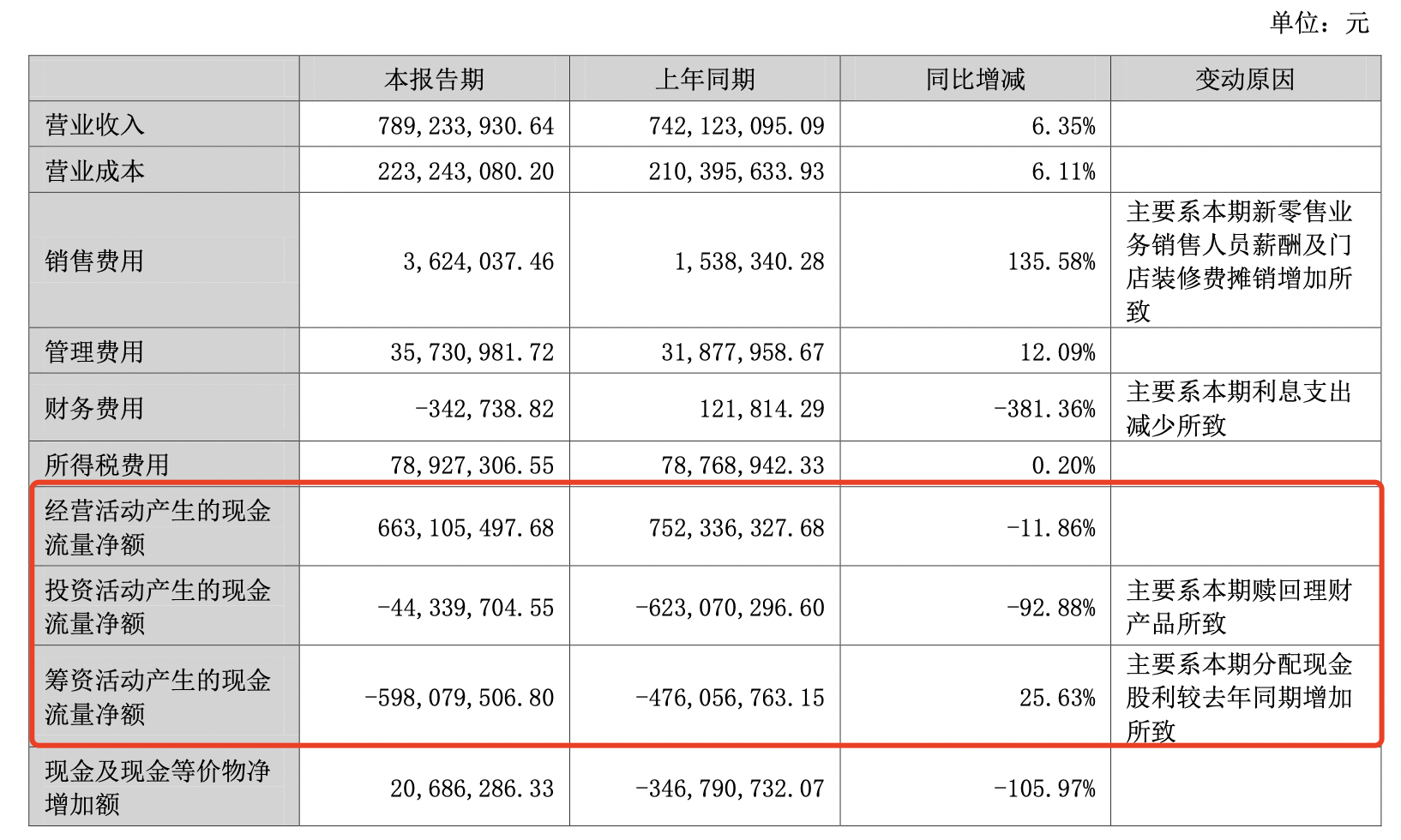 单位：元

| | 本报告期 | 上年同期 | 同比增减 | 变动原因 |
|---|---|---|---|---|
| 营业收入 | 789,233,930.64 | 742,123,095.09 | 6.35% | |
| 营业成本 | 223,243,080.20 | 210,395,633.93 | 6.11% | |
| 销售费用 | 3,624,037.46 | 1,538,340.28 | 135.58% | 主要系本期新零售业务销售人员薪酬及门店装修费摊销增加所致 |
| 管理费用 | 35,730,981.72 | 31,877,958.67 | 12.09% | |
| 财务费用 | -342,738.82 | 121,814.29 | -381.36% | 主要系本期利息支出减少所致 |
| 所得税费用 | 78,927,306.55 | 78,768,942.33 | 0.20% | |
| 经营活动产生的现金流量净额 | 663,105,497.68 | 752,336,327.68 | -11.86% | |
| 投资活动产生的现金流量净额 | -44,339,704.55 | -623,070,296.60 | -92.88% | 主要系本期赎回理财产品所致 |
| 筹资活动产生的现金流量净额 | -598,079,506.80 | -476,056,763.15 | 25.63% | 主要系本期分配现金股利较去年同期增加所致 |
| 现金及现金等价物净增加额 | 20,686,286.33 | -346,790,732.07 | -105.97% | |